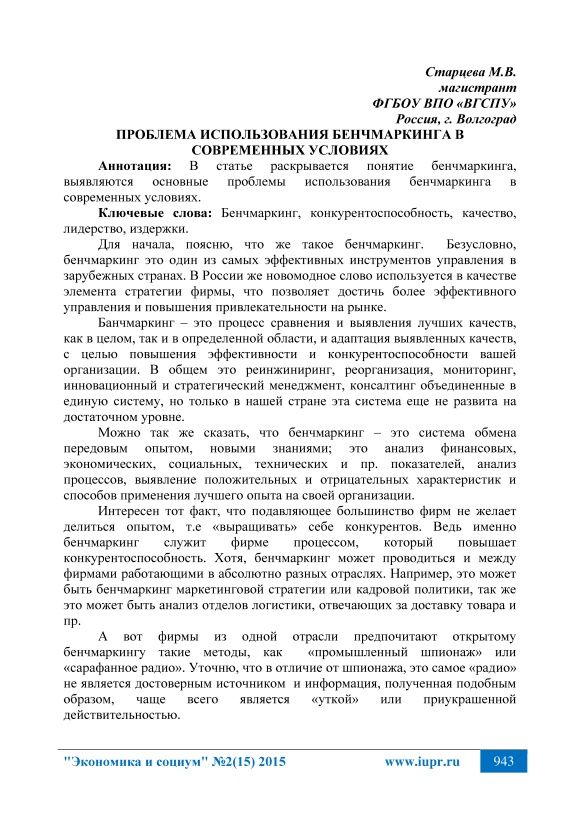 Старцева М.В.
магистрант
ФГБОУ ВПО «ВГСПУ»
Россия, г. Волгоград

ПРОБЛЕМА ИСПОЛЬЗОВАНИЯ БЕНЧМАРКИНГА В СОВРЕМЕННЫХ УСЛОВИЯХ

Аннотация: В статье раскрывается понятие бенчмаркинга, выявляются основные проблемы использования бенчмаркинга в современных условиях.

Ключевые слова: Бенчмаркинг, конкурентоспособность, качество, лидерство, издержки.

Для начала, поясню, что же такое бенчмаркинг. Безусловно, бенчмаркинг это один из самых эффективных инструментов управления в зарубежных странах. В России же новомодное слово используется в качестве элемента стратегии фирмы, что позволяет достичь более эффективного управления и повышения привлекательности на рынке.

Банчмаркинг – это процесс сравнения и выявления лучших качеств, как в целом, так и в определенной области, и адаптация выявленных качеств, с целью повышения эффективности и конкурентоспособности вашей организации. В общем это реинжиниринг, реорганизация, мониторинг, инновационный и стратегический менеджмент, консалтинг объединенные в единую систему, но только в нашей стране эта система еще не развита на достаточном уровне.

Можно так же сказать, что бенчмаркинг – это система обмена передовым опытом, новыми знаниями; это анализ финансовых, экономических, социальных, технических и пр. показателей, анализ процессов, выявление положительных и отрицательных характеристик и способов применения лучшего опыта на своей организации.

Интересен тот факт, что подавляющее большинство фирм не желает делиться опытом, т.е «выращивать» себе конкурентов. Ведь именно бенчмаркинг служит фирме процессом, который повышает конкурентоспособность. Хотя, бенчмаркинг может проводиться и между фирмами работающими в абсолютно разных отраслях. Например, это может быть бенчмаркинг маркетинговой стратегии или кадровой политики, так же это может быть анализ отделов логистики, отвечающих за доставку товара и пр.

А вот фирмы из одной отрасли предпочитают открытому бенчмаркингу такие методы, как «промышленный шпионаж» или «сарафанное радио». Уточню, что в отличие от шпионажа, это самое «радио» не является достоверным источником и информация, полученная подобным образом, чаще всего является «уткой» или приукрашенной действительностью.

"Экономика и социум" №2(15) 2015 www.iupr.ru 943